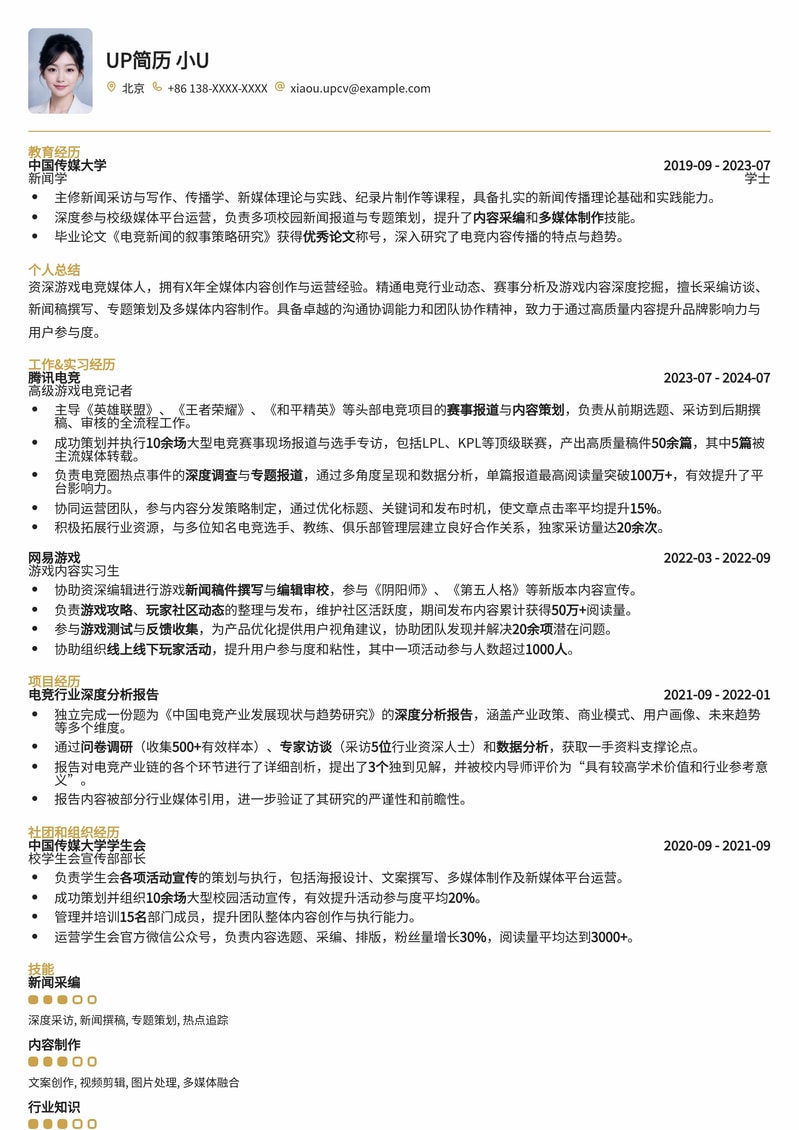 UP简历 小U

北京 +86 138-XXXX-XXXX xiaou.upcv@example.com

教育经历
中国传媒大学 2019-09 - 2023-07
新闻学 学士
• 主修新闻采访与写作、传播学、新媒体理论与实践、纪录片制作等课程，具备扎实的新闻传播理论基础和实践能力。
• 深度参与校级媒体平台运营，负责多项校园新闻报道与专题策划，提升了内容采编和多媒体制作技能。
• 毕业论文《电竞新闻的叙事策略研究》获得优秀论文称号，深入研究了电竞内容传播的特点与趋势。

个人总结
资深游戏电竞媒体人，拥有X年全媒体内容创作与运营经验。精通电竞行业动态、赛事分析及游戏内容深度挖掘，擅长采编访谈、新闻稿撰写、专题策划及多媒体内容制作。具备卓越的沟通协调能力和团队协作精神，致力于通过高质量内容提升品牌影响力与用户参与度。

工作&实习经历
腾讯电竞 2023-07 - 2024-07
高级游戏电竞记者
• 主导《英雄联盟》、《王者荣耀》、《和平精英》等头部电竞项目的赛事报道与内容策划，负责从前期选题、采访到后期撰稿、审核的全流程工作。
• 成功策划并执行10余场大型电竞赛事现场报道与选手专访，包括LPL、KPL等顶级联赛，产出高质量稿件50余篇，其中5篇被主流媒体转载。
• 负责电竞圈热点事件的深度调查与专题报道，通过多角度呈现和数据分析，单篇报道最高阅读量突破100万+，有效提升了平台影响力。
• 协同运营团队，参与内容分发策略制定，通过优化标题、关键词和发布时机，使文章点击率平均提升15%。
• 积极拓展行业资源，与多位知名电竞选手、教练、俱乐部管理层建立良好合作关系，独家采访量达20余次。

网易游戏 2022-03 - 2022-09
游戏内容实习生
• 协助资深编辑进行游戏新闻稿件撰写与编辑审校，参与《阴阳师》、《第五人格》等新版本内容宣传。
• 负责游戏攻略、玩家社区动态的整理与发布，维护社区活跃度，期间发布内容累计获得50万+阅读量。
• 参与游戏测试与反馈收集，为产品优化提供用户视角建议，协助团队发现并解决20余项潜在问题。
• 协助组织线上线下玩家活动，提升用户参与度和粘性，其中一项活动参与人数超过1000人。

项目经历
电竞行业深度分析报告 2021-09 - 2022-01
• 独立完成一份题为《中国电竞产业发展现状与趋势研究》的深度分析报告，涵盖产业政策、商业模式、用户画像、未来趋势等多个维度。
• 通过问卷调研（收集500+有效样本）、专家访谈（采访5位行业资深人士）和数据分析，获取一手资料支撑论点。
• 报告对电竞产业链的各个环节进行了详细剖析，提出了3个独到见解，并被校内导师评价为“具有较高学术价值和行业参考意义”。
• 报告内容被部分行业媒体引用，进一步验证了其研究的严谨性和前瞻性。

社团和组织经历
中国传媒大学学生会 2020-09 - 2021-09
校学生会宣传部部长
• 负责学生会各项活动宣传的策划与执行，包括海报设计、文案撰写、多媒体制作及新媒体平台运营。
• 成功策划并组织10余场大型校园活动宣传，有效提升活动参与度平均20%。
• 管理并培训15名部门成员，提升团队整体内容创作与执行能力。
• 运营学生会官方微信公众号，负责内容选题、采编、排版，粉丝量增长30%，阅读量平均达到3000+。

技能
新闻采编
深度采访, 新闻撰稿, 专题策划, 热点追踪
内容制作
文案创作, 视频剪辑, 图片处理, 多媒体融合
行业知识